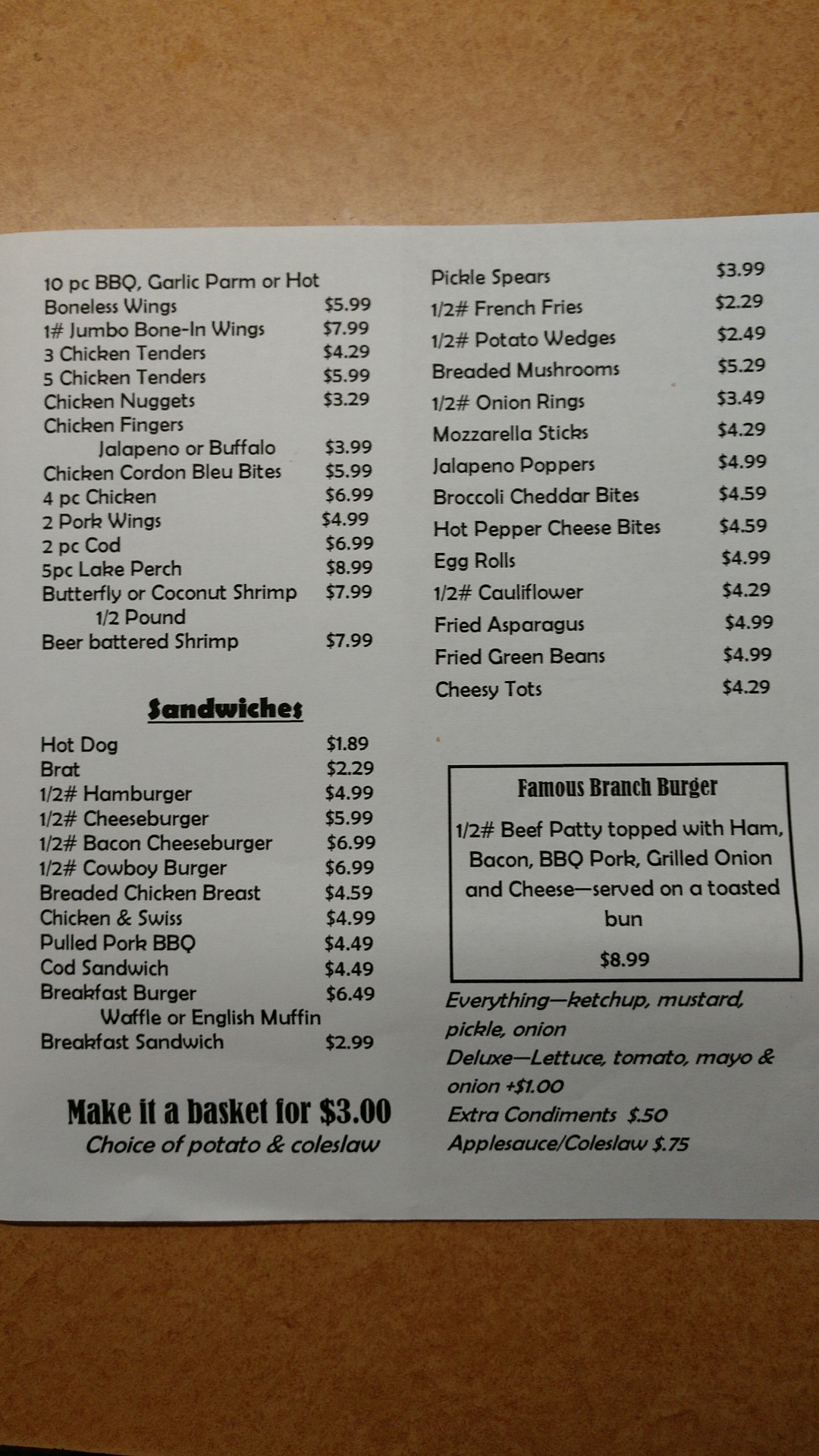 10 pc BBQ, Garlic Parm or Hot
Boneless Wings $5.99
1# Jumbo Bone-In Wings $7.99
3 Chicken Tenders $4.29
5 Chicken Tenders $5.99
Chicken Nuggets $3.29
Chicken Fingers
Jalapeno or Buffalo $3.99
Chicken Cordon Bleu Bites $5.99
4 pc Chicken $6.99
2 Pork Wings $4.99
2 pc Cod $6.99
5pc Lake Perch $8.99
Butterfly or Coconut Shrimp $7.99
1/2 Pound
Beer battered Shrimp $7.99

Sandwiches

Hot Dog $1.89
Brat $2.29
1/2# Hamburger $4.99
1/2# Cheeseburger $5.99
1/2# Bacon Cheeseburger $6.99
1/2# Cowboy Burger $6.99
Breaded Chicken Breast $4.59
Chicken & Swiss $4.99
Pulled Pork BBQ $4.49
Cod Sandwich $4.49
Breakfast Burger $6.49
Waffle or English Muffin
Breakfast Sandwich $2.99

Make it a basket for $3.00
Choice of potato & coleslaw

Pickle Spears $3.99
1/2# French Fries $2.29
1/2# Potato Wedges $2.49
Breaded Mushrooms $5.29
1/2# Onion Rings $3.49
Mozzarella Sticks $4.29
Jalapeno Poppers $4.99
Broccoli Cheddar Bites $4.59
Hot Pepper Cheese Bites $4.59
Egg Rolls $4.99
1/2# Cauliflower $4.29
Fried Asparagus $4.99
Fried Green Beans $4.99
Cheesy Tots $4.29

Famous Branch Burger

1/2# Beef Patty topped with Ham, Bacon, BBQ Pork, Grilled Onion and Cheese—served on a toasted bun

$8.99

Everything—ketchup, mustard, pickle, onion
Deluxe—Lettuce, tomato, mayo & onion +$1.00
Extra Condiments $.50
Applesauce/Coleslaw $.75